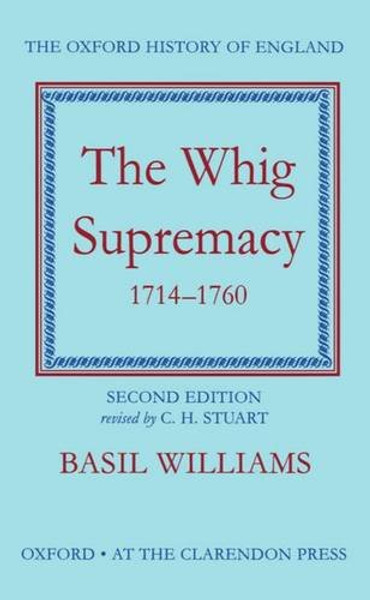 THE OXFORD HISTORY OF ENGLAND

The Whig Supremacy
1714–1760

SECOND EDITION
revised by C. H. STUART

BASIL WILLIAMS

OXFORD • AT THE CLARENDON PRESS